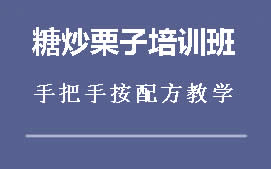 糖炒栗子培训班

手把手按配方教学